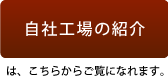 自社工場の紹介

は、こちらからご覧になれます。